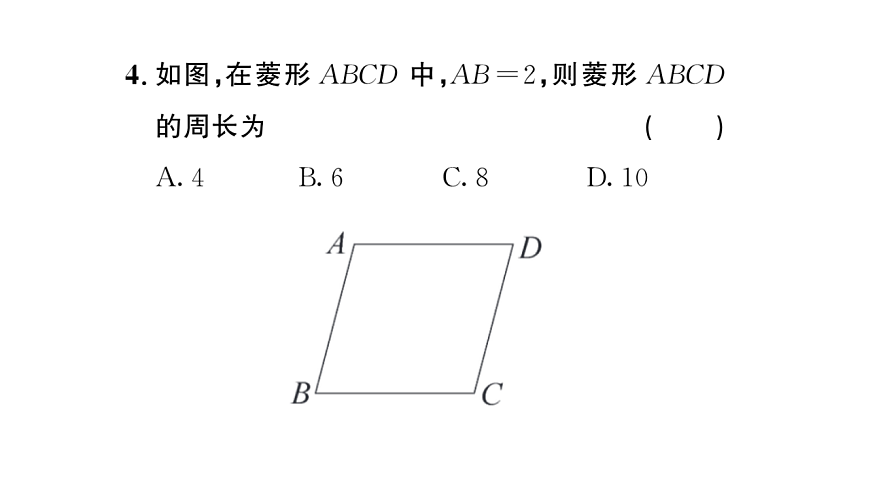 4. 如图，在菱形 $ABCD$ 中，$AB=2$，则菱形 $ABCD$ 的周长为 ( )

A. 4 B. 6 C. 8 D. 10

A D B C